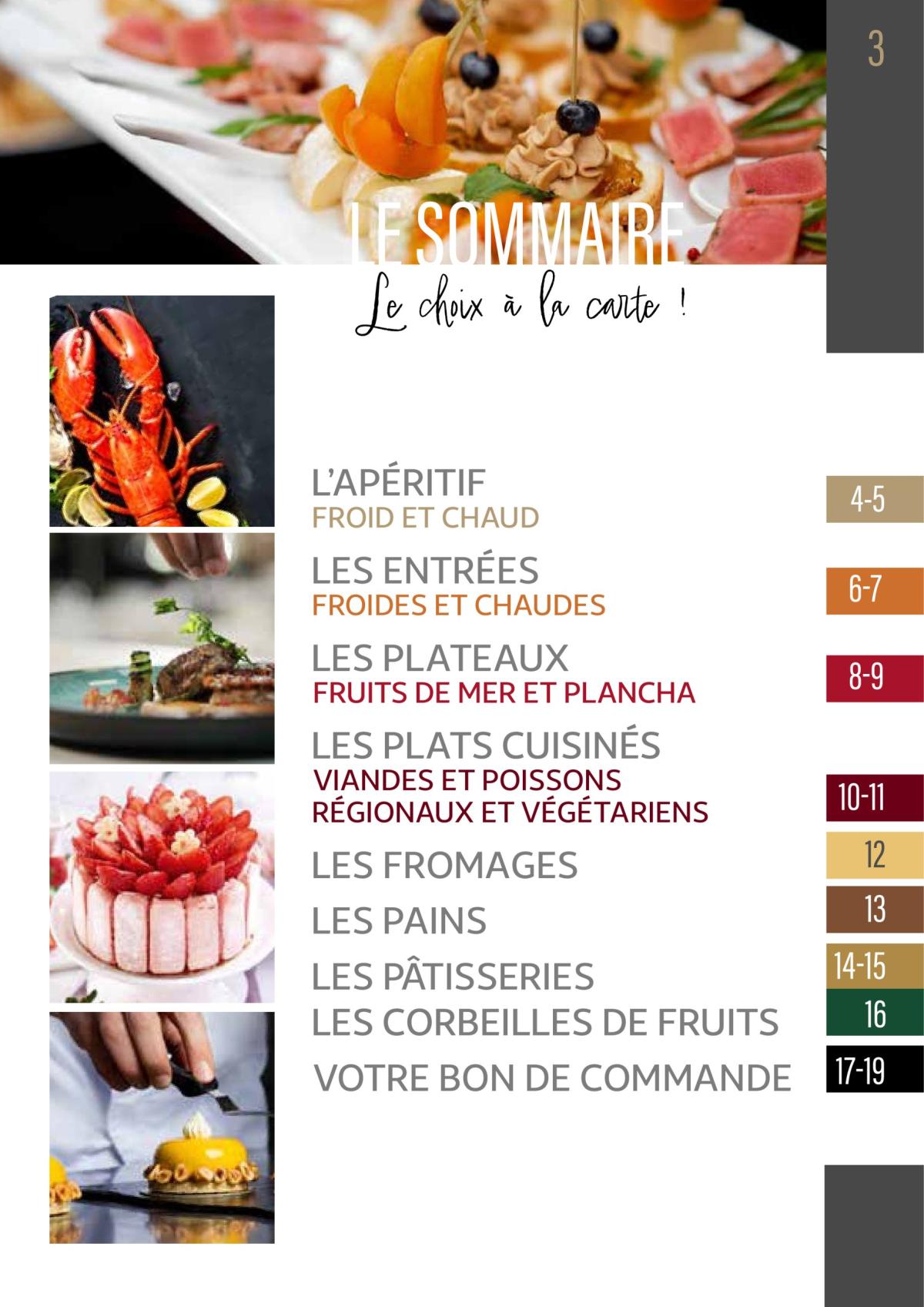 3

LE SOMMAIRE

Le choix à la carte !

L'APÉRITIF
FROID ET CHAUD
4-5

LES ENTRÉES
FROIDES ET CHAUDES
6-7

LES PLATEAUX
FRUITS DE MER ET PLANCHA
8-9

LES PLATS CUISINÉS
VIANDES ET POISSONS
RÉGIONAUX ET VÉGÉTARIENS
10-11

LES FROMAGES
12

LES PAINS
13

LES PÂTISSERIES
14-15

LES CORBEILLES DE FRUITS
16

VOTRE BON DE COMMANDE
17-19